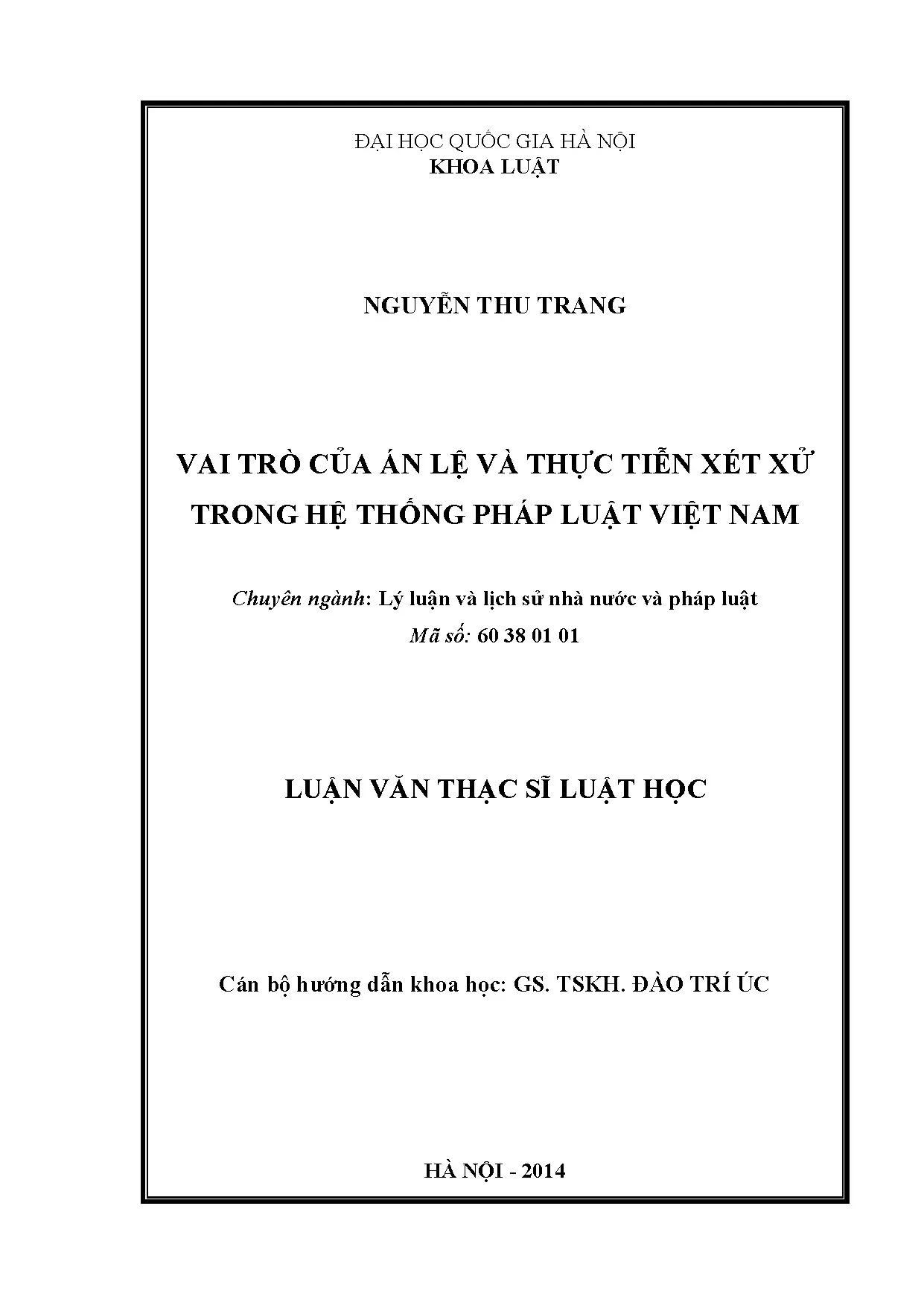 ĐẠI HỌC QUỐC GIA HÀ NỘI
KHOA LUẬT

NGUYỄN THU TRANG

VAI TRÒ CỦA ÁN LỆ VÀ THỰC TIỄN XÉT XỬ TRONG HỆ THỐNG PHÁP LUẬT VIỆT NAM

Chuyên ngành: Lý luận và lịch sử nhà nước và pháp luật
Mã số: 60 38 01 01

LUẬN VĂN THẠC SĨ LUẬT HỌC

Cán bộ hướng dẫn khoa học: GS. TSKH. ĐÀO TRÍ ÚC

HÀ NỘI - 2014